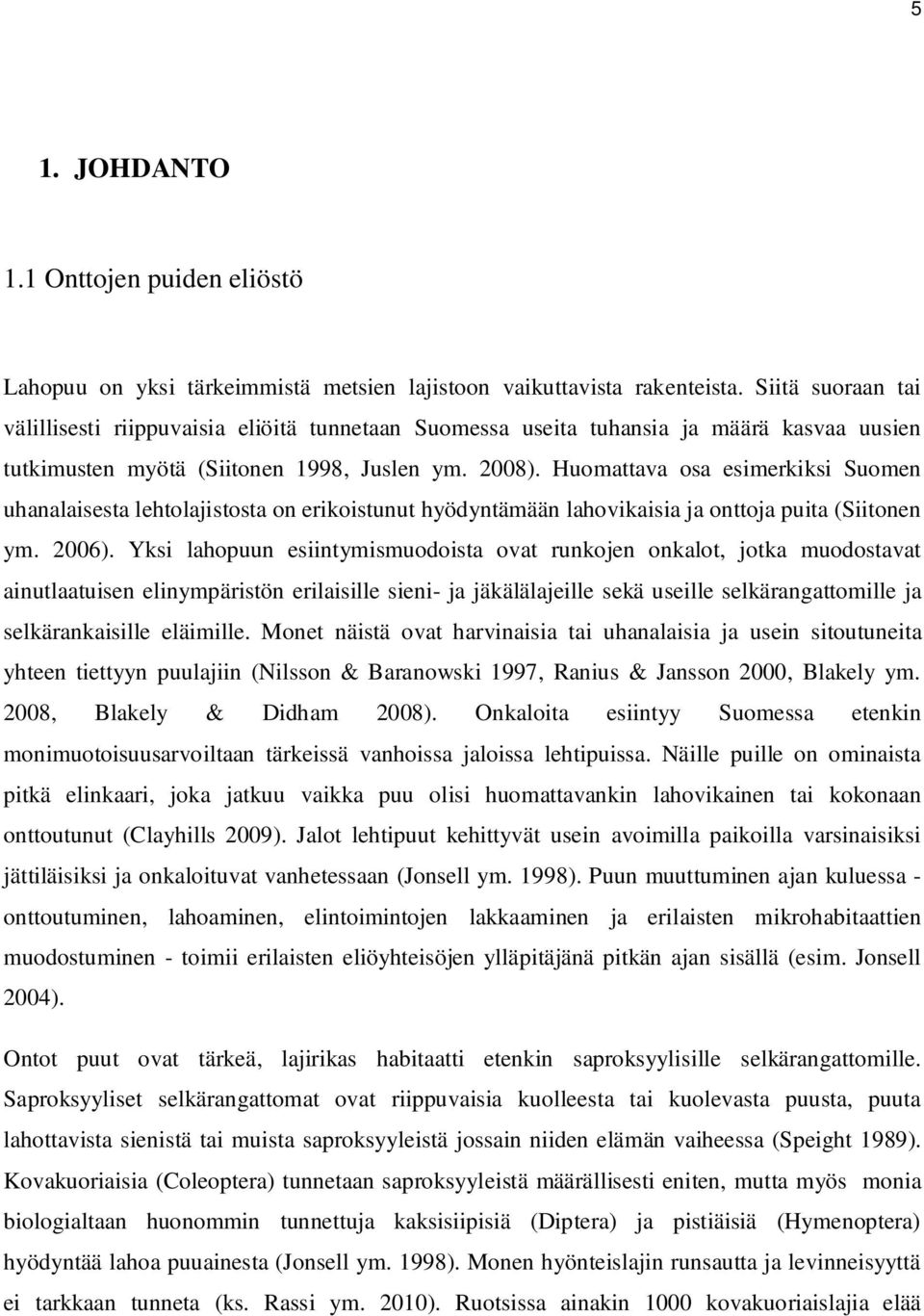 5

1. JOHDANTO

1.1 Onttojen puiden eliöstö

Lahopuu on yksi tärkeimmistä metsien lajistoon vaikuttavista rakenteista. Siitä suoraan tai välillisesti riippuvaisia eliöitä tunnetaan Suomessa useita tuhansia ja määrä kasvaa uusien tutkimusten myötä (Siitonen 1998, Juslen ym. 2008). Huomattava osa esimerkiksi Suomen uhanalaisesta lehtolajistosta on erikoistunut hyödyntämään lahovikaisia ja onttoja puita (Siitonen ym. 2006). Yksi lahopuun esiintymismuodoista ovat runkojen onkalot, jotka muodostavat ainutlaatuisen elinympäristön erilaisille sieni- ja jäkälälajeille sekä useille selkärangattomille ja selkärankaisille eläimille. Monet näistä ovat harvinaisia tai uhanalaisia ja usein sitoutuneita yhteen tiettyyn puulajiin (Nilsson & Baranowski 1997, Ranius & Jansson 2000, Blakely ym. 2008, Blakely & Didham 2008). Onkaloita esiintyy Suomessa etenkin monimuotoisuusarvoiltaan tärkeissä vanhoissa jaloissa lehtipuissa. Näille puille on ominaista pitkä elinkaari, joka jatkuu vaikka puu olisi huomattavankin lahovikainen tai kokonaan onttoutunut (Clayhills 2009). Jalot lehtipuut kehittyvät usein avoimilla paikoilla varsinaisiksi jättiläisiksi ja onkaloituvat vanhetessaan (Jonsell ym. 1998). Puun muuttuminen ajan kuluessa - onttoutuminen, lahoaminen, elintoimintojen lakkaaminen ja erilaisten mikrohabitaattien muodostuminen - toimii erilaisten eliöyhteisöjen ylläpitäjänä pitkän ajan sisällä (esim. Jonsell 2004).

Ontot puut ovat tärkeä, lajirikas habitaatti etenkin saproksyylisille selkärangattomille. Saproksyyliset selkärangattomat ovat riippuvaisia kuolleesta tai kuolevasta puusta, puuta lahottavista sienistä tai muista saproksyyleistä jossain niiden elämän vaiheessa (Speight 1989). Kovakuoriaisia (Coleoptera) tunnetaan saproksyyleistä määrällisesti eniten, mutta myös monia biologialtaan huonommin tunnettuja kaksisiipisiä (Diptera) ja pistiäisiä (Hymenoptera) hyödyntää lahoa puuainesta (Jonsell ym. 1998). Monen hyönteislajin runsautta ja levinneisyyttä ei tarkkaan tunneta (ks. Rassi ym. 2010). Ruotsissa ainakin 1000 kovakuoriaislajia elää